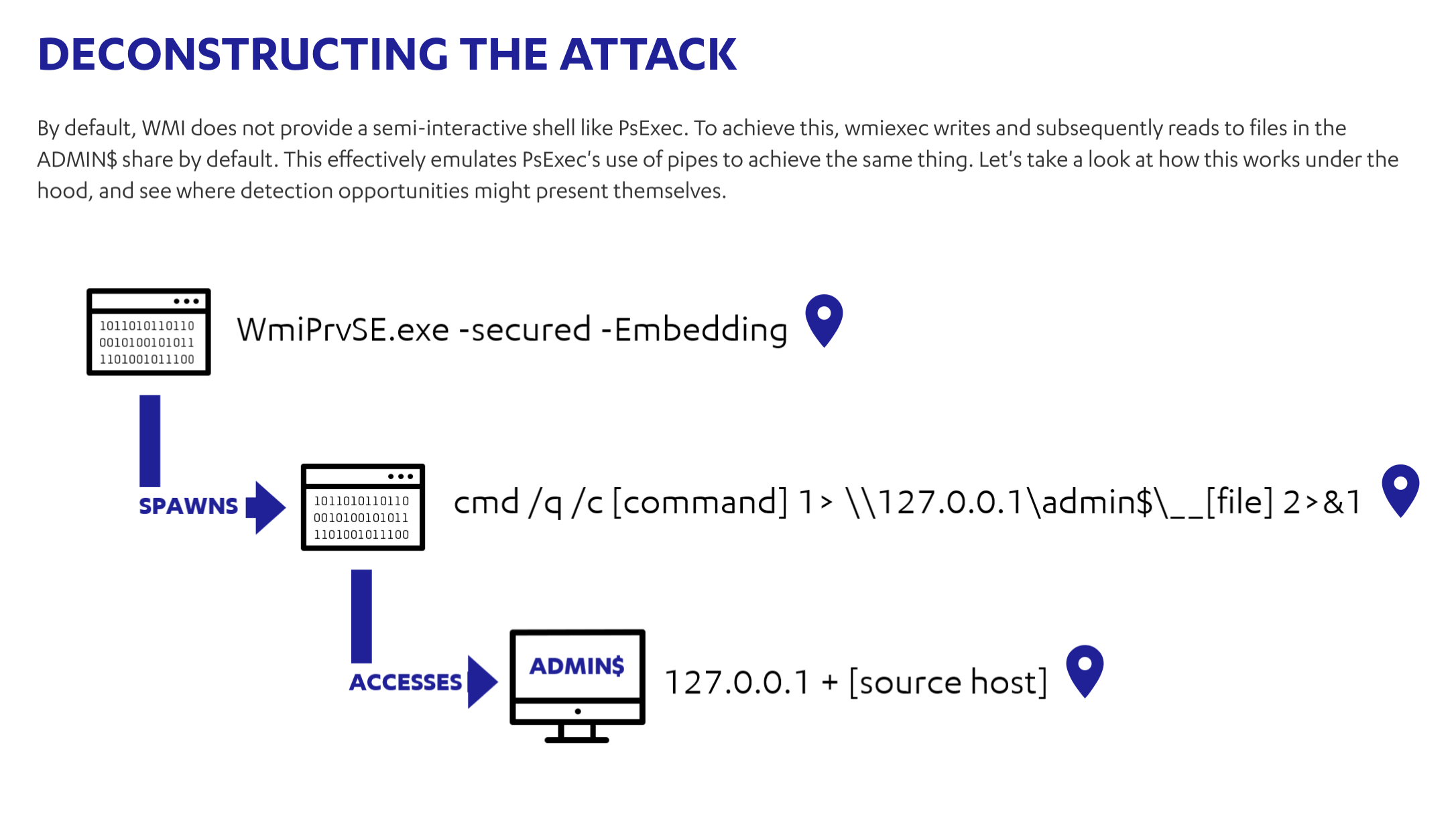 DECONSTRUCTING THE ATTACK

By default, WMI does not provide a semi-interactive shell like PsExec. To achieve this, wmiexec writes and subsequently reads to files in the ADMIN$ share by default. This effectively emulates PsExec's use of pipes to achieve the same thing. Let's take a look at how this works under the hood, and see where detection opportunities might present themselves.

1011010110110
0010100101011
1101001011100

WmiPrvSE.exe -secured -Embedding

SPAWNS

1011010110110
0010100101011
1101001011100

cmd /q /c [command] 1> \\127.0.0.1\admin$\__[file] 2>&1

ACCESSES

ADMIN$

127.0.0.1 + [source host]